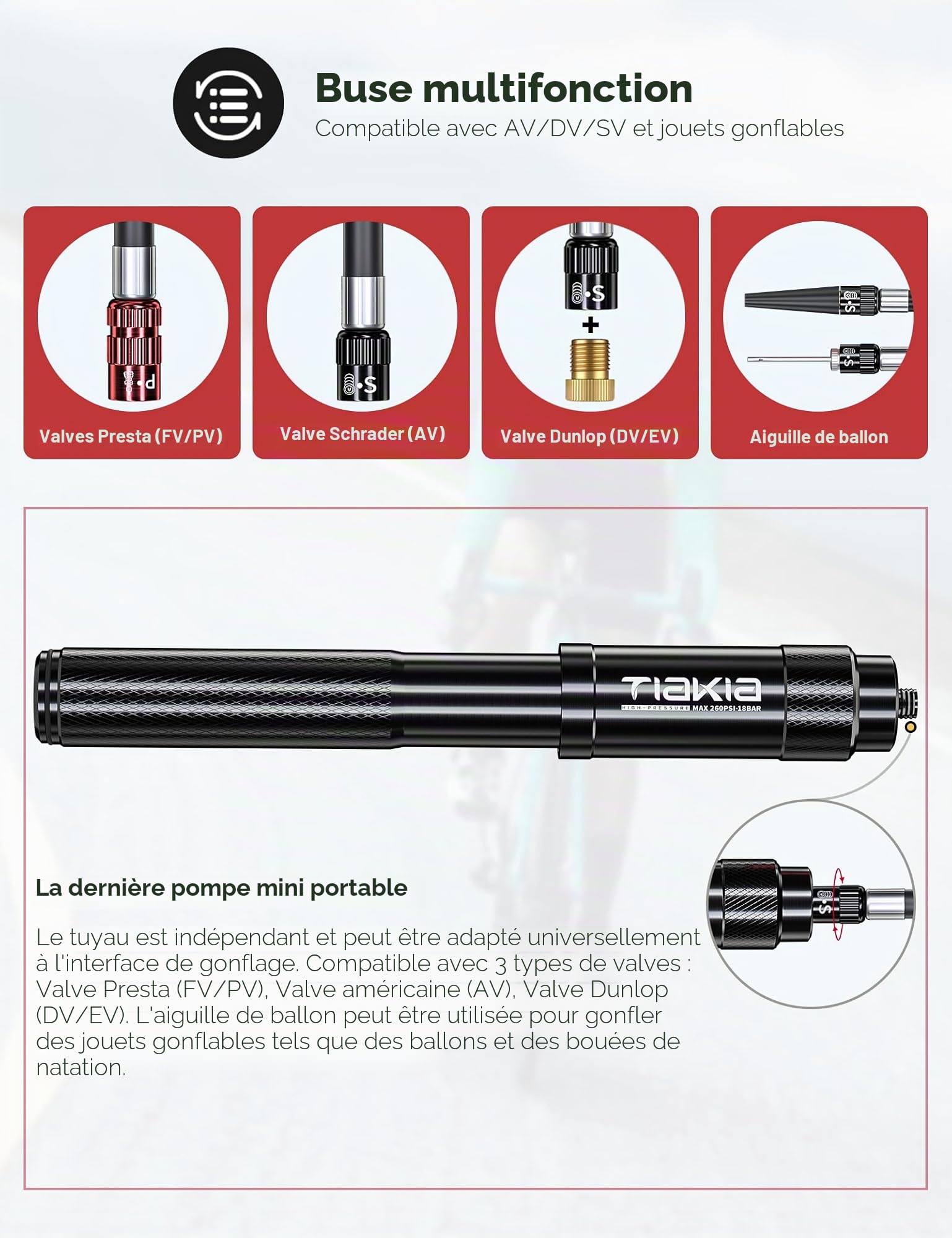 Buse multifonction
Compatible avec AV/DV/SV et jouets gonflables

P
Valves Presta (FV/PV)

S
Valve Schrader (AV)

S
+
Valve Dunlop (DV/EV)

S
S
Aiguille de ballon

TIAKIA
HIGH-PRESSURE MAX 260PSI-18BAR

S

La dernière pompe mini portable

Le tuyau est indépendant et peut être adapté universellement à l'interface de gonflage. Compatible avec 3 types de valves : Valve Presta (FV/PV), Valve américaine (AV), Valve Dunlop (DV/EV). L'aiguille de ballon peut être utilisée pour gonfler des jouets gonflables tels que des ballons et des bouées de natation.